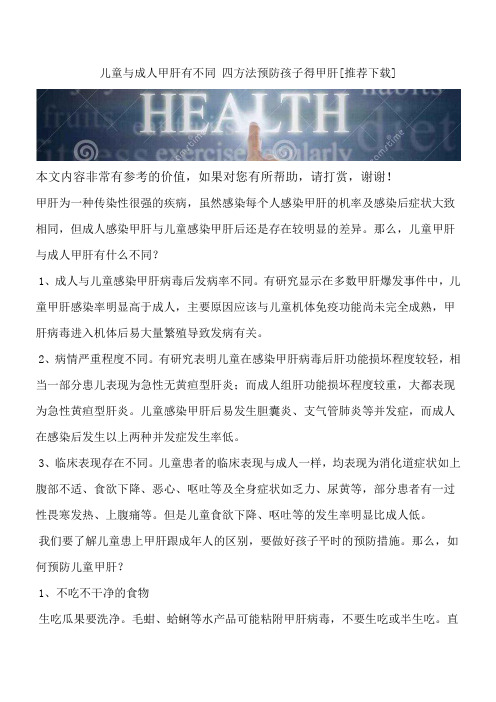 儿童与成人甲肝有不同 四方法预防孩子得甲肝[推荐下载]

HEALTH

fruits habits diet exercise regularly

本文内容非常有参考的价值，如果对您有所帮助，请打赏，谢谢！

甲肝为一种传染性很强的疾病，虽然感染每个人感染甲肝的机率及感染后症状大致相同，但成人感染甲肝与儿童感染甲肝后还是存在较明显的差异。那么，儿童甲肝与成人甲肝有什么不同？

1、成人与儿童感染甲肝病毒后发病率不同。有研究显示在多数甲肝爆发事件中，儿童甲肝感染率明显高于成人，主要原因应该与儿童机体免疫功能尚未完全成熟，甲肝病毒进入机体后易大量繁殖导致发病有关。

2、病情严重程度不同。有研究表明儿童在感染甲肝病毒后肝功能损坏程度较轻，相当一部分患儿表现为急性无黄疸型肝炎；而成人组肝功能损坏程度较重，大都表现为急性黄疸型肝炎。儿童感染甲肝后易发生胆囊炎、支气管肺炎等并发症，而成人在感染后发生以上两种并发症发生率低。

3、临床表现存在不同。儿童患者的临床表现与成人一样，均表现为消化道症状如上腹部不适、食欲下降、恶心、呕吐等及全身症状如乏力、尿黄等，部分患者有一过性畏寒发热、上腹痛等。但是儿童食欲下降、呕吐等的发生率明显比成人低。

我们要了解儿童患上甲肝跟成年人的区别，要做好孩子平时的预防措施。那么，如何预防儿童甲肝？

1、不吃不干净的食物

生吃瓜果要洗净。毛蚶、蛤蜊等水产品可能粘附甲肝病毒，不要生吃或半生吃。直